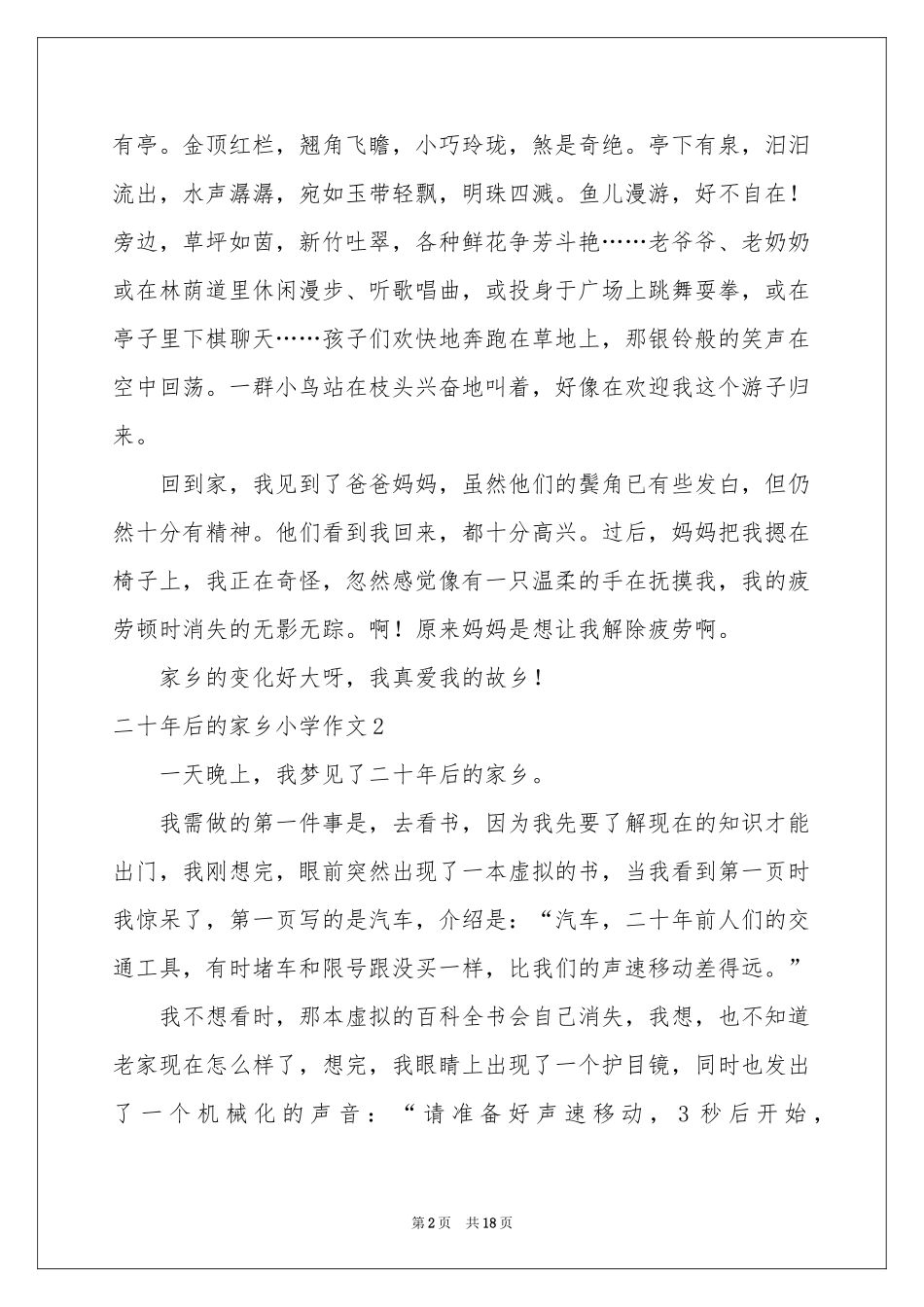 有亭。金顶红栏，翘角飞瞻，小巧玲珑，煞是奇绝。亭下有泉，汩汩流出，水声潺潺，宛如玉带轻飘，明珠四溅。鱼儿漫游，好不自在！旁边，草坪如茵，新竹吐翠，各种鲜花争芳斗艳……老爷爷、老奶奶或在林荫道里休闲漫步、听歌唱曲，或投身于广场上跳舞耍拳，或在亭子里下棋聊天……孩子们欢快地奔跑在草地上，那银铃般的笑声在空中回荡。一群小鸟站在枝头兴奋地叫着，好像在欢迎我这个游子归来。

回到家，我见到了爸爸妈妈，虽然他们的鬓角已有些发白，但仍然十分有精神。他们看到我回来，都十分高兴。过后，妈妈把我摁在椅子上，我正在奇怪，忽然感觉像有一只温柔的手在抚摸我，我的疲劳顿时消失的无影无踪。啊！原来妈妈是想让我解除疲劳啊。

家乡的变化好大呀，我真爱我的故乡！

二十年后的家乡小学作文2

一天晚上，我梦见了二十年后的家乡。

我需做的第一件事是，去看书，因为我先要了解现在的知识才能出门，我刚想完，眼前突然出现了一本虚拟的书，当我看到第一页时我惊呆了，第一页写的是汽车，介绍是：“汽车，二十年前人们的交通工具，有时堵车和限号跟没买一样，比我们的声速移动差得远。”

我不想看时，那本虚拟的百科全书会自己消失，我想，也不知道老家现在怎么样了，想完，我眼睛上出现了一个护目镜，同时也发出了一个机械化的声音：“请准备好声速移动，3秒后开始，

第2页 共18页